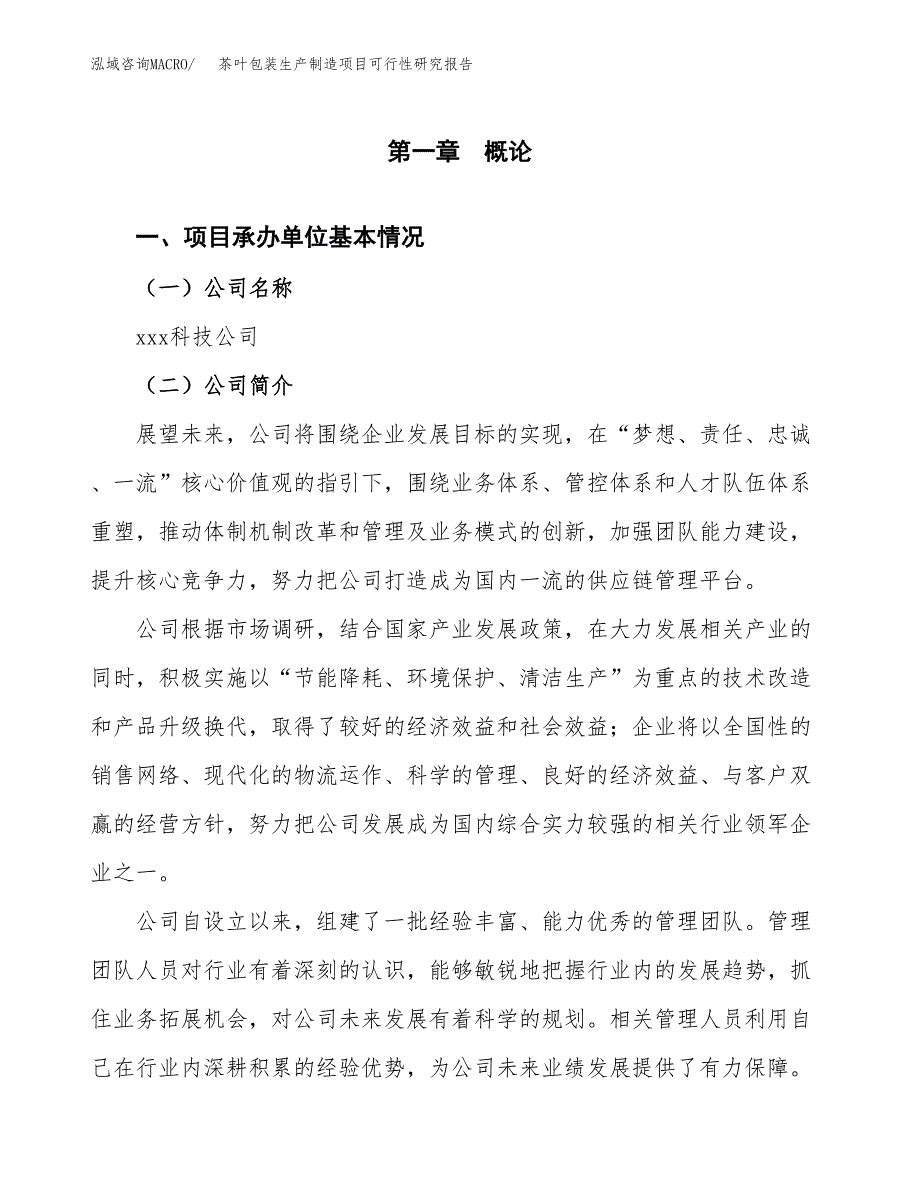 泓域咨询MACRO/　茶叶包装生产制造项目可行性研究报告

第一章　概论

一、项目承办单位基本情况

（一）公司名称

xxx科技公司

（二）公司简介

展望未来，公司将围绕企业发展目标的实现，在“梦想、责任、忠诚、一流”核心价值观的指引下，围绕业务体系、管控体系和人才队伍体系重塑，推动体制机制改革和管理及业务模式的创新，加强团队能力建设，提升核心竞争力，努力把公司打造成为国内一流的供应链管理平台。

公司根据市场调研，结合国家产业发展政策，在大力发展相关产业的同时，积极实施以“节能降耗、环境保护、清洁生产”为重点的技术改造和产品升级换代，取得了较好的经济效益和社会效益；企业将以全国性的销售网络、现代化的物流运作、科学的管理、良好的经济效益、与客户双赢的经营方针，努力把公司发展成为国内综合实力较强的相关行业领军企业之一。

公司自设立以来，组建了一批经验丰富、能力优秀的管理团队。管理团队人员对行业有着深刻的认识，能够敏锐地把握行业内的发展趋势，抓住业务拓展机会，对公司未来发展有着科学的规划。相关管理人员利用自己在行业内深耕积累的经验优势，为公司未来业绩发展提供了有力保障。